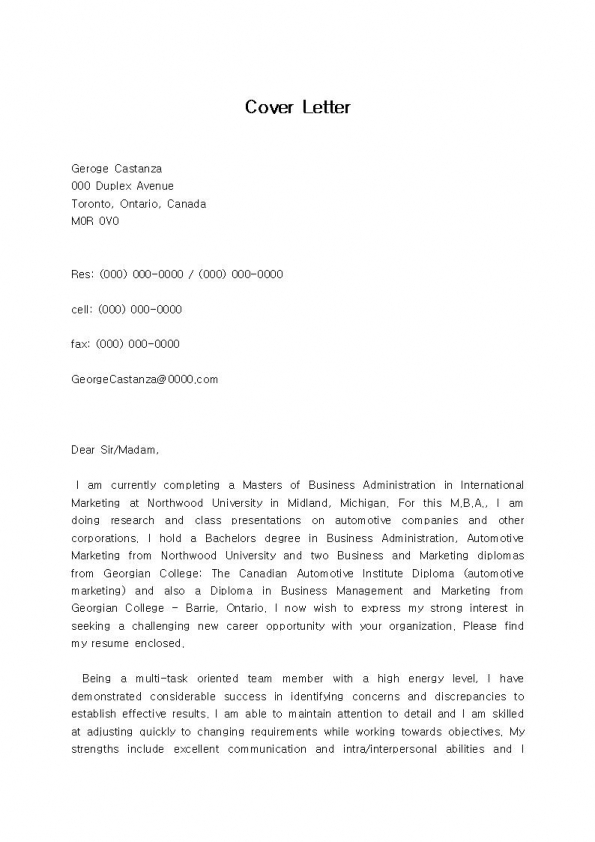 Cover Letter

Geroge Castanza
000 Duplex Avenue
Toronto, Ontario, Canada
M0R 0V0

Res: (000) 000-0000 / (000) 000-0000

cell: (000) 000-0000

fax: (000) 000-0000

GeorgeCastanza@0000.com

Dear Sir/Madam,

I am currently completing a Masters of Business Administration in International Marketing at Northwood University in Midland, Michigan. For this M.B.A., I am doing research and class presentations on automotive companies and other corporations. I hold a Bachelors degree in Business Administration, Automotive Marketing from Northwood University and two Business and Marketing diplomas from Georgian College: The Canadian Automotive Institute Diploma (automotive marketing) and also a Diploma in Business Management and Marketing from Georgian College - Barrie, Ontario. I now wish to express my strong interest in seeking a challenging new career opportunity with your organization. Please find my resume enclosed.

Being a multi-task oriented team member with a high energy level, I have demonstrated considerable success in identifying concerns and discrepancies to establish effective results. I am able to maintain attention to detail and I am skilled at adjusting quickly to changing requirements while working towards objectives. My strengths include excellent communication and intra/interpersonal abilities and I